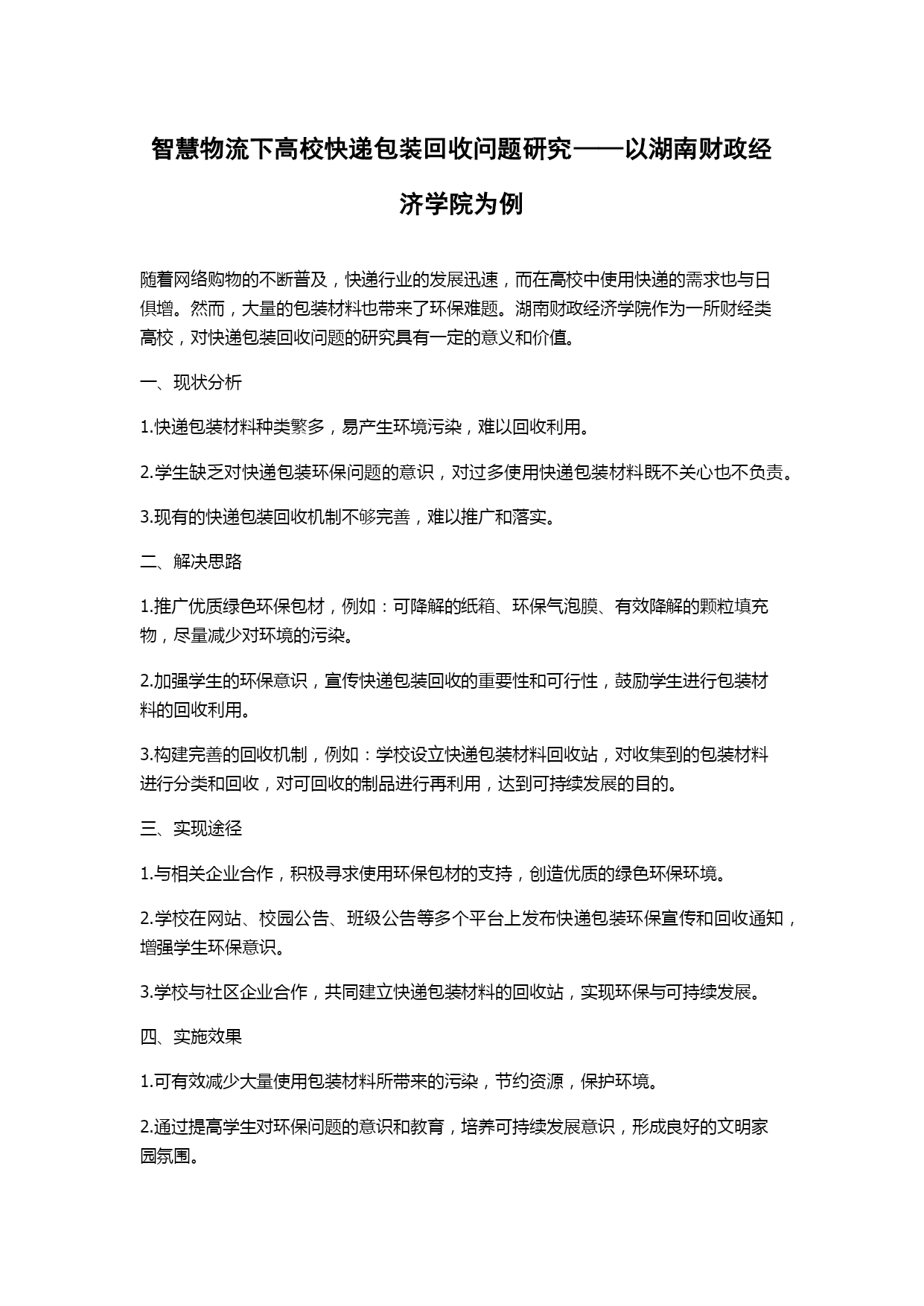 智慧物流下高校快递包装回收问题研究——以湖南财政经济学院为例

随着网络购物的不断普及，快递行业的发展迅速，而在高校中使用快递的需求也与日俱增。然而，大量的包装材料也带来了环保难题。湖南财政经济学院作为一所财经类高校，对快递包装回收问题的研究具有一定的意义和价值。

一、现状分析

1.快递包装材料种类繁多，易产生环境污染，难以回收利用。

2.学生缺乏对快递包装环保问题的意识，对过多使用快递包装材料既不关心也不负责。

3.现有的快递包装回收机制不够完善，难以推广和落实。

二、解决思路

1.推广优质绿色环保包材，例如：可降解的纸箱、环保气泡膜、有效降解的颗粒填充物，尽量减少对环境的污染。

2.加强学生的环保意识，宣传快递包装回收的重要性和可行性，鼓励学生进行包装材料的回收利用。

3.构建完善的回收机制，例如：学校设立快递包装材料回收站，对收集到的包装材料进行分类和回收，对可回收的制品进行再利用，达到可持续发展的目的。

三、实现途径

1.与相关企业合作，积极寻求使用环保包材的支持，创造优质的绿色环保环境。

2.学校在网站、校园公告、班级公告等多个平台上发布快递包装环保宣传和回收通知，增强学生环保意识。

3.学校与社区企业合作，共同建立快递包装材料的回收站，实现环保与可持续发展。

四、实施效果

1.可有效减少大量使用包装材料所带来的污染，节约资源，保护环境。

2.通过提高学生对环保问题的意识和教育，培养可持续发展意识，形成良好的文明家园氛围。